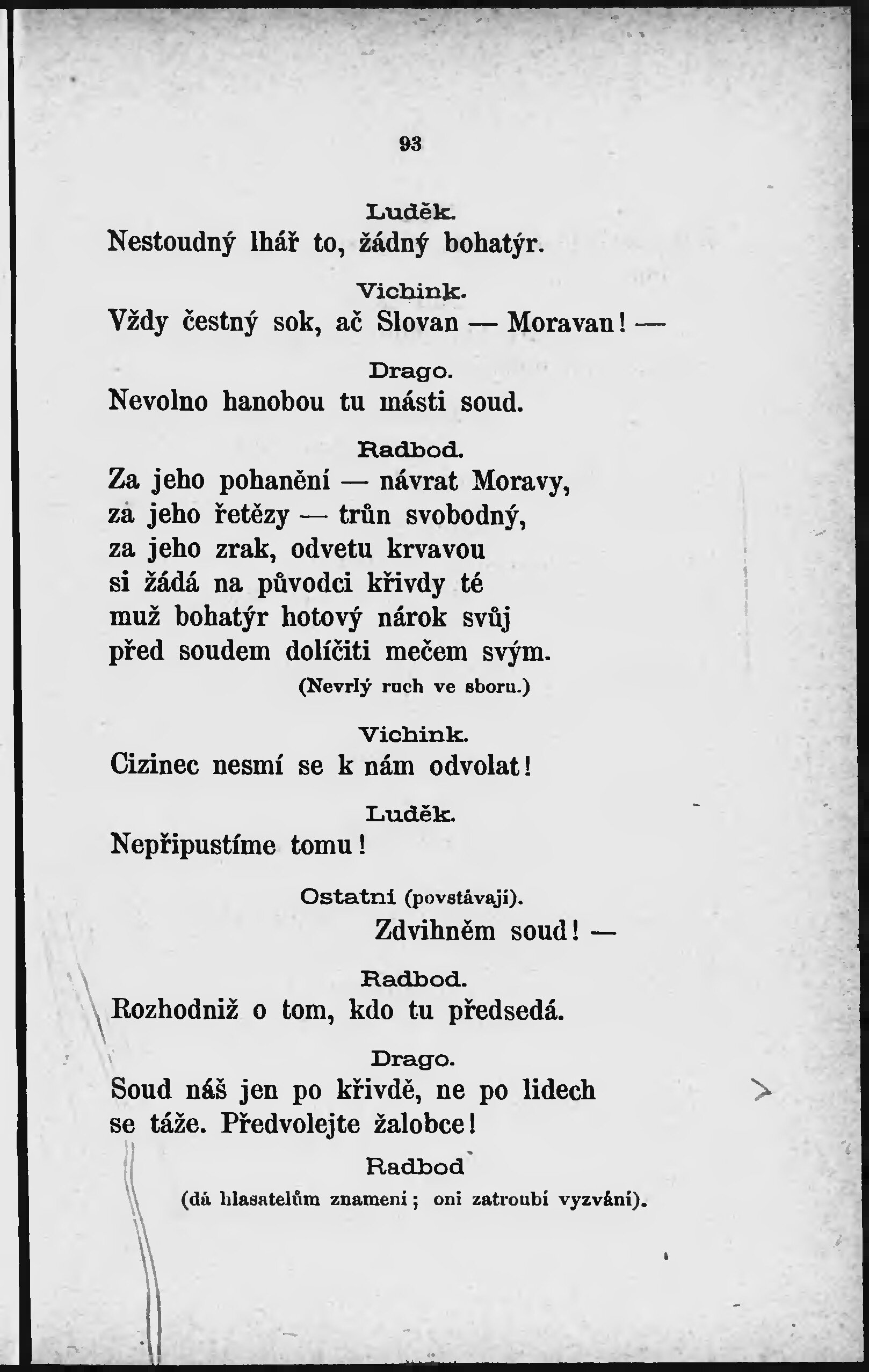 93

Luděk.
Nestoudný lhář to, žádný bohatýr.

Vichink.
Vždy čestný sok, ač Slovan — Moravan! —

Drago.
Nevolno hanobou tu másti soud.

Radbod.
Za jeho pohanění — návrat Moravy,
za jeho řetězy — trůn svobodný,
za jeho zrak, odvetu krvavou
si žádá na původci křivdy té
muž bohatýr hotový nárok svůj
před soudem dolíčiti mečem svým.
(Nevrlý ruch ve sboru.)

Vichink.
Cizinec nesmí se k nám odvolat!

Luděk.
Nepřipustíme tomu!

Ostatní (povstávají).
Zdvihněm soud! —

Radbod.
Rozhodniž o tom, kdo tu předsedá.

Drago.
Soud náš jen po křivdě, ne po lidech
se táže. Předvolejte žalobce!

Radbod
(dá hlasatelům znamení; oni zatroubí vyzvání).